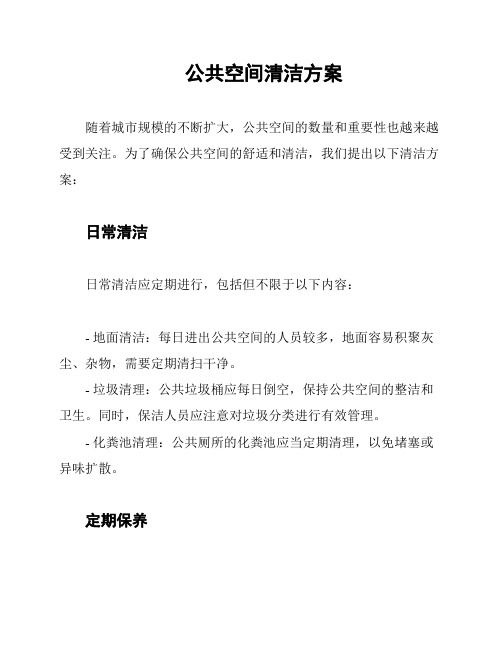 公共空间清洁方案

随着城市规模的不断扩大，公共空间的数量和重要性也越来越受到关注。为了确保公共空间的舒适和清洁，我们提出以下清洁方案：

日常清洁

日常清洁应定期进行，包括但不限于以下内容：

- 地面清洁：每日进出公共空间的人员较多，地面容易积聚灰尘、杂物，需要定期清扫干净。

- 垃圾清理：公共垃圾桶应每日倒空，保持公共空间的整洁和卫生。同时，保洁人员应注意对垃圾分类进行有效管理。

- 化粪池清理：公共厕所的化粪池应当定期清理，以免堵塞或异味扩散。

定期保养